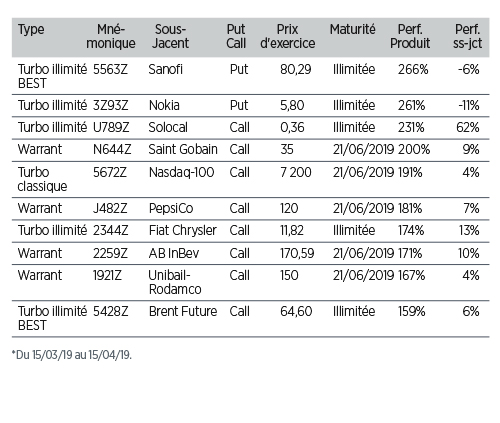 | Type | Mnémonique | Sous-Jacent | Put Call | Prix d'exercice | Maturité | Perf. Produit | Perf. ss-jct |
|---|---|---|---|---|---|---|---|
| Turbo illimité BEST | 5563Z | Sanofi | Put | 80,29 | Illimitée | 266% | -6% |
| Turbo illimité | 3Z93Z | Nokia | Put | 5,80 | Illimitée | 261% | -11% |
| Turbo illimité | U789Z | Solocal | Call | 0,36 | Illimitée | 231% | 62% |
| Warrant | N644Z | Saint Gobain | Call | 35 | 21/06/2019 | 200% | 9% |
| Turbo classique | 5672Z | Nasdaq-100 | Call | 7 200 | 21/06/2019 | 191% | 4% |
| Warrant | J482Z | PepsiCo | Call | 120 | 21/06/2019 | 181% | 7% |
| Turbo illimité | 2344Z | Fiat Chrysler | Call | 11,82 | Illimitée | 174% | 13% |
| Warrant | 2259Z | AB InBev | Call | 170,59 | 21/06/2019 | 171% | 10% |
| Warrant | 1921Z | Unibail-Rodamco | Call | 150 | 21/06/2019 | 167% | 4% |
| Turbo illimité BEST | 5428Z | Brent Future | Call | 64,60 | Illimitée | 159% | 6% |

*Du 15/03/19 au 15/04/19.